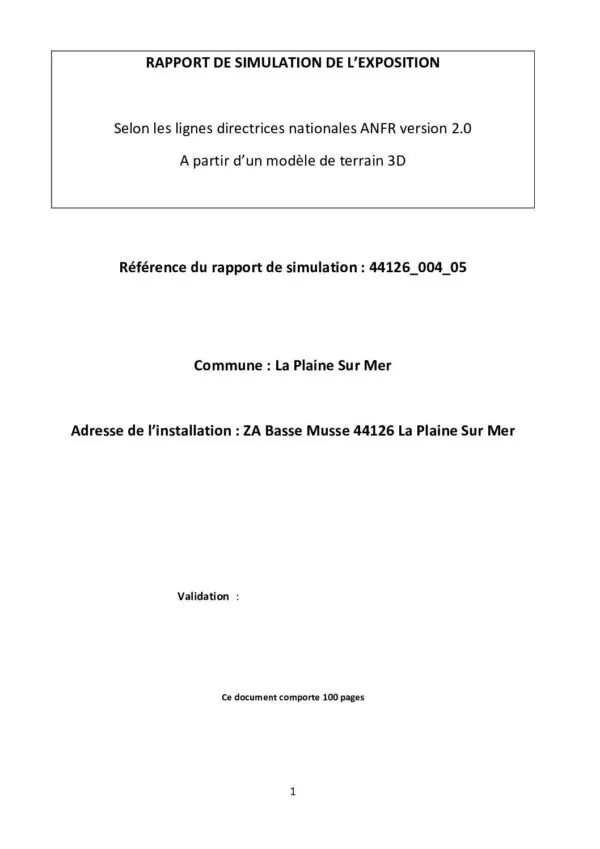 RAPPORT DE SIMULATION DE L'EXPOSITION

Selon les lignes directrices nationales ANFR version 2.0

A partir d'un modèle de terrain 3D

Référence du rapport de simulation : 44126_004_05

Commune : La Plaine Sur Mer

Adresse de l'installation : ZA Basse Musse 44126 La Plaine Sur Mer

Validation :

Ce document comporte 100 pages

1